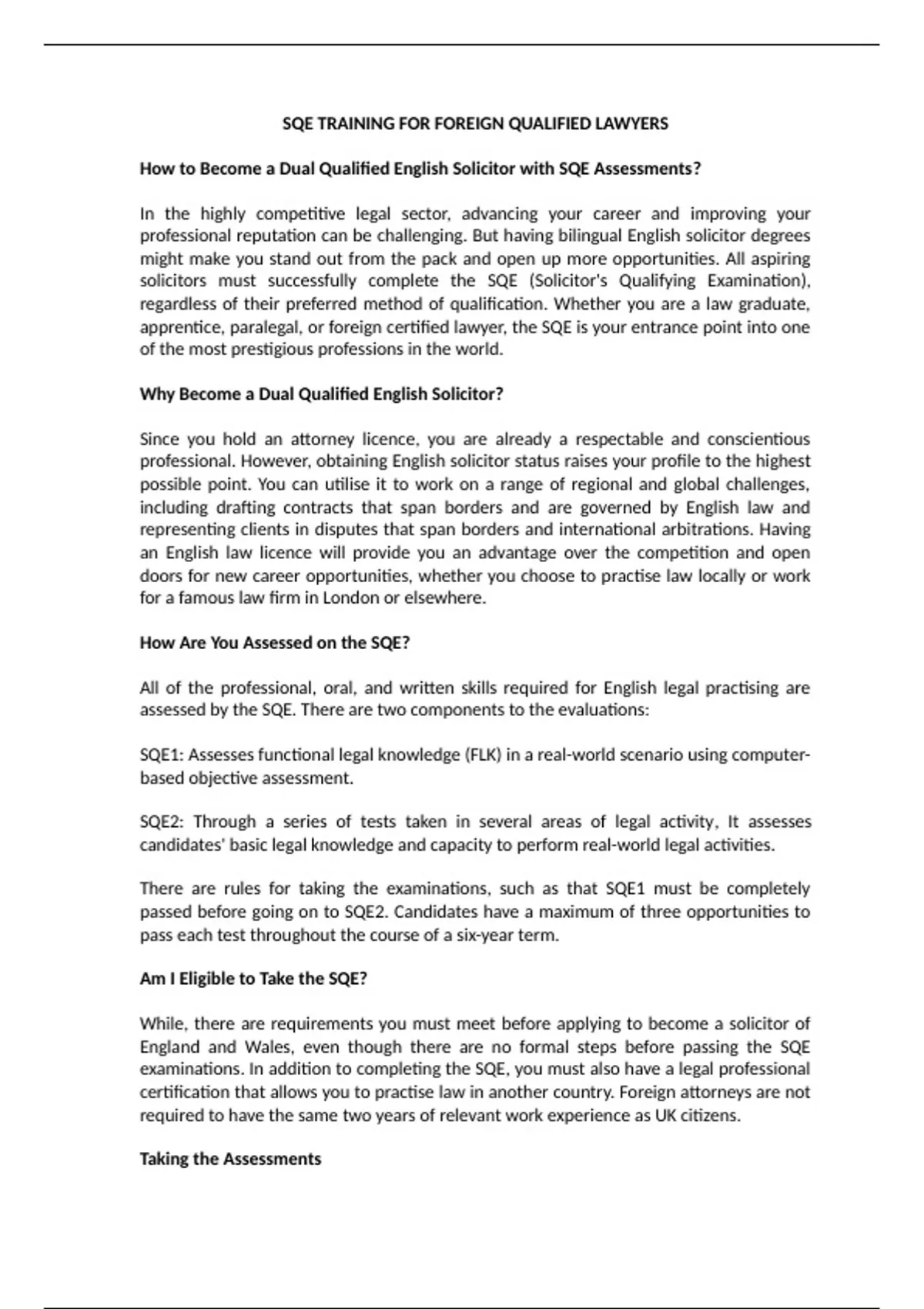 SQE TRAINING FOR FOREIGN QUALIFIED LAWYERS

How to Become a Dual Qualified English Solicitor with SQE Assessments?

In the highly competitive legal sector, advancing your career and improving your professional reputation can be challenging. But having bilingual English solicitor degrees might make you stand out from the pack and open up more opportunities. All aspiring solicitors must successfully complete the SQE (Solicitor's Qualifying Examination), regardless of their preferred method of qualification. Whether you are a law graduate, apprentice, paralegal, or foreign certified lawyer, the SQE is your entrance point into one of the most prestigious professions in the world.

Why Become a Dual Qualified English Solicitor?

Since you hold an attorney licence, you are already a respectable and conscientious professional. However, obtaining English solicitor status raises your profile to the highest possible point. You can utilise it to work on a range of regional and global challenges, including drafting contracts that span borders and are governed by English law and representing clients in disputes that span borders and international arbitrations. Having an English law licence will provide you an advantage over the competition and open doors for new career opportunities, whether you choose to practise law locally or work for a famous law firm in London or elsewhere.

How Are You Assessed on the SQE?

All of the professional, oral, and written skills required for English legal practising are assessed by the SQE. There are two components to the evaluations:

SQE1: Assesses functional legal knowledge (FLK) in a real-world scenario using computer-based objective assessment.

SQE2: Through a series of tests taken in several areas of legal activity, It assesses candidates' basic legal knowledge and capacity to perform real-world legal activities.

There are rules for taking the examinations, such as that SQE1 must be completely passed before going on to SQE2. Candidates have a maximum of three opportunities to pass each test throughout the course of a six-year term.

Am I Eligible to Take the SQE?

While, there are requirements you must meet before applying to become a solicitor of England and Wales, even though there are no formal steps before passing the SQE examinations. In addition to completing the SQE, you must also have a legal professional certification that allows you to practise law in another country. Foreign attorneys are not required to have the same two years of relevant work experience as UK citizens.

Taking the Assessments